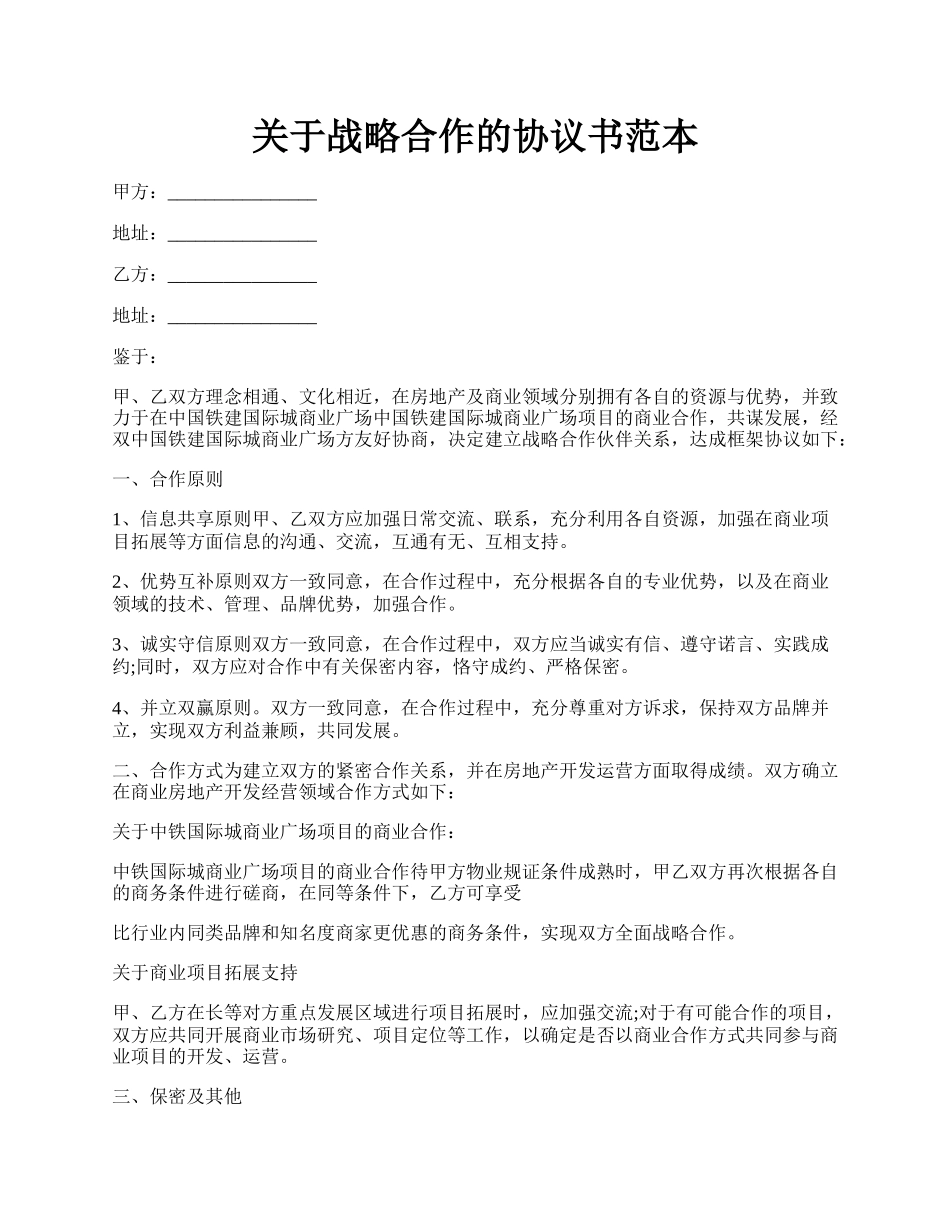 关于战略合作的协议书范本

甲方：________________

地址：________________

乙方：________________

地址：________________

鉴于：

甲、乙双方理念相通、文化相近，在房地产及商业领域分别拥有各自的资源与优势，并致力于在中国铁建国际城商业广场中国铁建国际城商业广场项目的商业合作，共谋发展，经双中国铁建国际城商业广场方友好协商，决定建立战略合作伙伴关系，达成框架协议如下：

一、合作原则

1、信息共享原则甲、乙双方应加强日常交流、联系，充分利用各自资源，加强在商业项目拓展等方面信息的沟通、交流，互通有无、互相支持。

2、优势互补原则双方一致同意，在合作过程中，充分根据各自的专业优势，以及在商业领域的技术、管理、品牌优势，加强合作。

3、诚实守信原则双方一致同意，在合作过程中，双方应当诚实有信、遵守诺言、实践成约;同时，双方应对合作中有关保密内容，恪守成约、严格保密。

4、并立双赢原则。双方一致同意，在合作过程中，充分尊重对方诉求，保持双方品牌并立，实现双方利益兼顾，共同发展。

二、合作方式为建立双方的紧密合作关系，并在房地产开发运营方面取得成绩。双方确立在商业房地产开发经营领域合作方式如下：

关于中铁国际城商业广场项目的商业合作：

中铁国际城商业广场项目的商业合作待甲方物业规证条件成熟时，甲乙双方再次根据各自的商务条件进行磋商，在同等条件下，乙方可享受

比行业内同类品牌和知名度商家更优惠的商务条件，实现双方全面战略合作。

关于商业项目拓展支持

甲、乙方在长等对方重点发展区域进行项目拓展时，应加强交流;对于有可能合作的项目，双方应共同开展商业市场研究、项目定位等工作，以确定是否以商业合作方式共同参与商业项目的开发、运营。

三、保密及其他